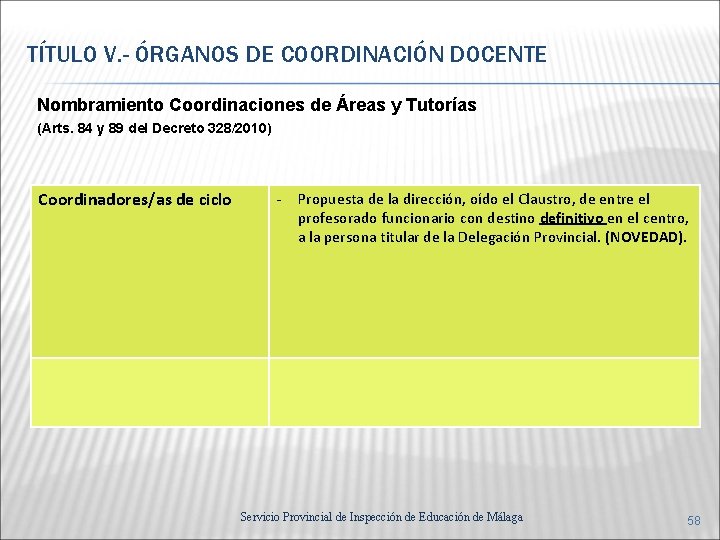 TÍTULO V.- ÓRGANOS DE COORDINACIÓN DOCENTE

Nombramiento Coordinaciones de Áreas y Tutorías
(Arts. 84 y 89 del Decreto 328/2010)

| Coordinadores/as de ciclo | - Propuesta de la dirección, oído el Claustro, de entre el profesorado funcionario con destino definitivo en el centro, a la persona titular de la Delegación Provincial. (NOVEDAD). |
|---|---|
| | |

Servicio Provincial de Inspección de Educación de Málaga

58